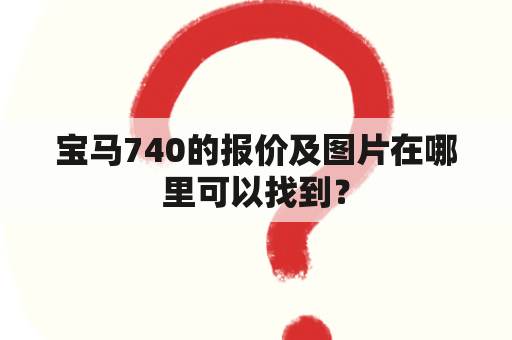 宝马740的报价及图片在哪里可以找到？